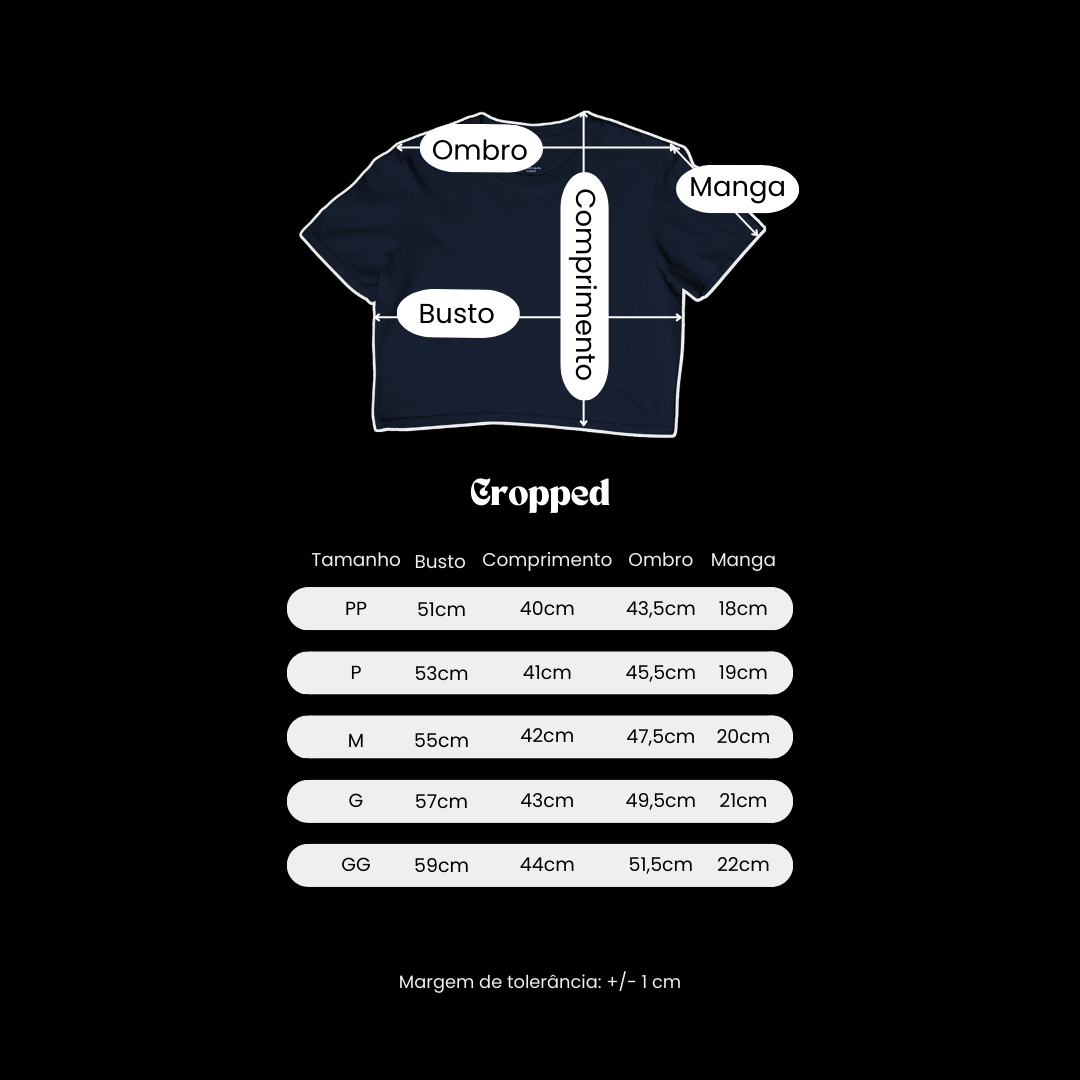 Ombro

Manga

Comprimento

Busto

Cropped

| Tamanho | Busto | Comprimento | Ombro | Manga |
|---|---|---|---|---|
| PP | 51cm | 40cm | 43,5cm | 18cm |
| P | 53cm | 41cm | 45,5cm | 19cm |
| M | 55cm | 42cm | 47,5cm | 20cm |
| G | 57cm | 43cm | 49,5cm | 21cm |
| GG | 59cm | 44cm | 51,5cm | 22cm |

Margem de tolerância: +/- 1 cm